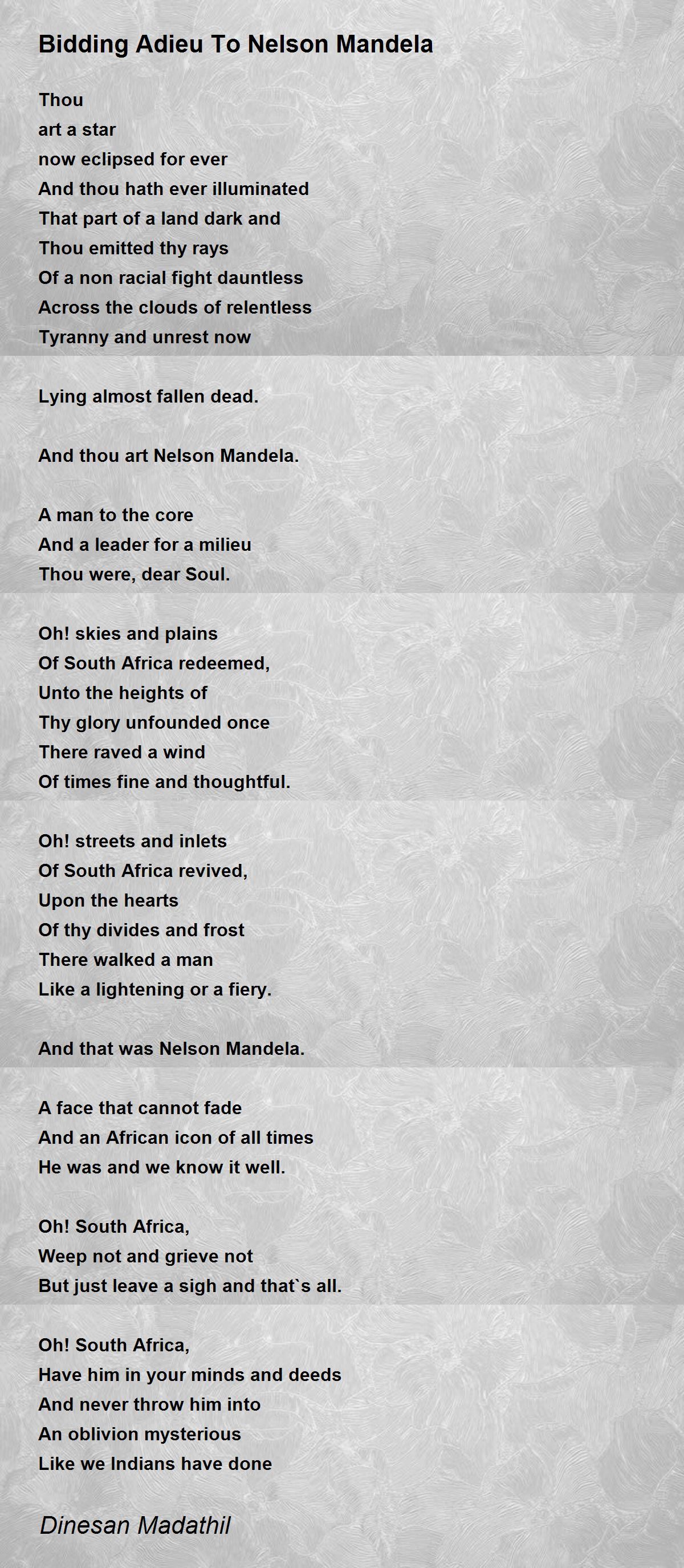 Bidding Adieu To Nelson Mandela

Thou
art a star
now eclipsed for ever
And thou hath ever illuminated
That part of a land dark and
Thou emitted thy rays
Of a non racial fight dauntless
Across the clouds of relentless
Tyranny and unrest now

Lying almost fallen dead.

And thou art Nelson Mandela.

A man to the core
And a leader for a milieu
Thou were, dear Soul.

Oh! skies and plains
Of South Africa redeemed,
Unto the heights of
Thy glory unfounded once
There raved a wind
Of times fine and thoughtful.

Oh! streets and inlets
Of South Africa revived,
Upon the hearts
Of thy divides and frost
There walked a man
Like a lightening or a fiery.

And that was Nelson Mandela.

A face that cannot fade
And an African icon of all times
He was and we know it well.

Oh! South Africa,
Weep not and grieve not
But just leave a sigh and that`s all.

Oh! South Africa,
Have him in your minds and deeds
And never throw him into
An oblivion mysterious
Like we Indians have done

Dinesan Madathil